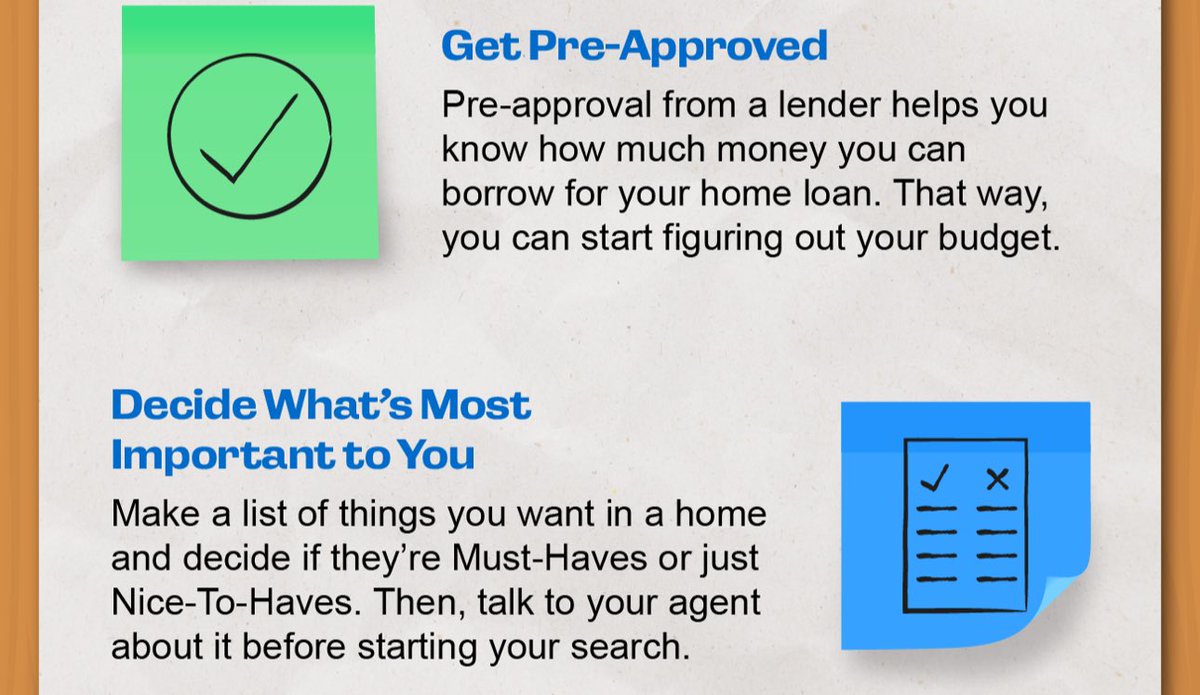 Get Pre-Approved

Pre-approval from a lender helps you know how much money you can borrow for your home loan. That way, you can start figuring out your budget.

Decide What's Most Important to You

Make a list of things you want in a home and decide if they're Must-Haves or just Nice-To-Haves. Then, talk to your agent about it before starting your search.